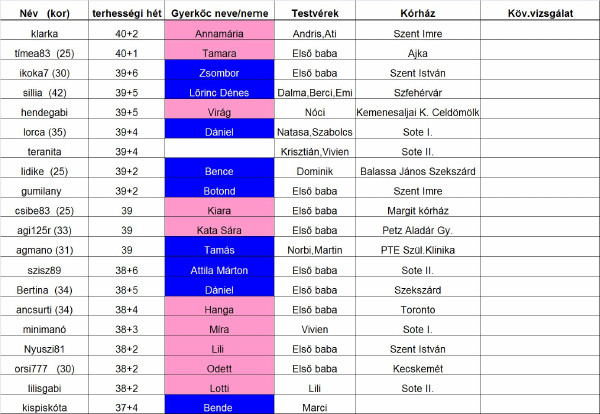 | Név (kor) | terhességi hét | Gyerkőc neve/neme | Testvérek | Kórház | Köv.vizsgálat |
|---|---|---|---|---|---|
| klarka | 40+2 | Annamária | Andris,Ati | Szent Imre | |
| tímea83 (25) | 40+1 | Tamara | Első baba | Ajka | |
| ikoka7 (30) | 39+6 | Zsombor | Első baba | Szent István | |
| sillia (42) | 39+5 | Lőrinc Dénes | Dalma,Berci,Emi | Szfehérvár | |
| hendegabi | 39+5 | Virág | Nóci | Kemenesaljai K. Celdömölk | |
| lorca (35) | 39+4 | Dániel | Natasa,Szabolcs | Sote I. | |
| teranita | 39+4 | | Krisztián,Vivien | Sote II. | |
| lidike (25) | 39+2 | Bence | Dominik | Balassa János Szekszárd | |
| gumilany | 39+2 | Botond | Első baba | Szent Imre | |
| csibe83 (25) | 39 | Kiara | Első baba | Margit kórház | |
| agi125r (33) | 39 | Kata Sára | Első baba | Petz Aladár Gy. | |
| agmano (31) | 39 | Tamás | Norbi,Martin | PTE Szül.Klinika | |
| szisz89 | 38+6 | Attila Márton | Első baba | Sote II. | |
| Bertina (34) | 38+5 | Dániel | Első baba | Szekszárd | |
| ancsurti (34) | 38+4 | Hanga | Első baba | Toronto | |
| minimanó | 38+3 | Míra | Vivien | Sote I. | |
| Nyuszi81 | 38+2 | Lili | Első baba | Szent István | |
| orsi777 (30) | 38+2 | Odett | Első baba | Kecskemét | |
| lilisgabi | 38+2 | Lotti | Lili | Sote II. | |
| kispiskóta | 37+4 | Bende | Marci | | |